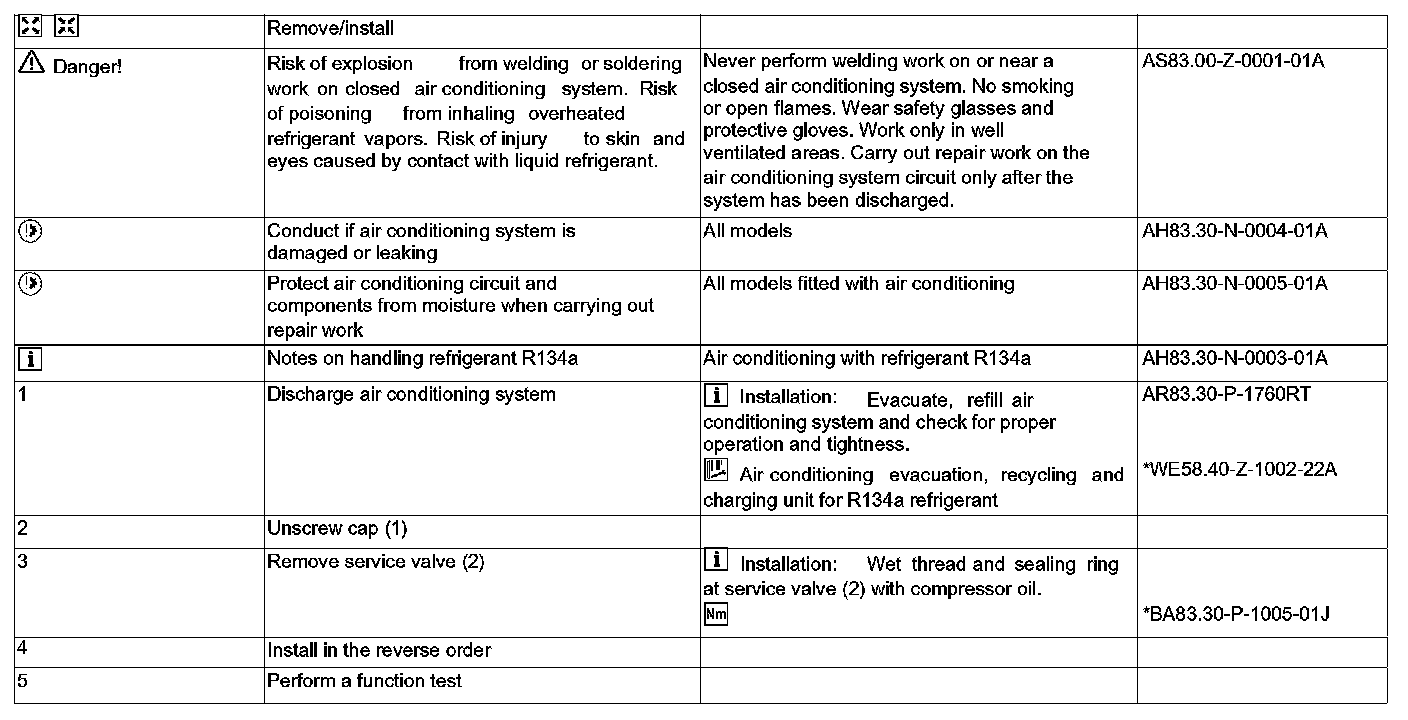 | | Remove/install | | |
|---|---|---|---|
| Danger! | Risk of explosion from welding or soldering work on closed air conditioning system. Risk of poisoning from inhaling overheated refrigerant vapors. Risk of injury to skin and eyes caused by contact with liquid refrigerant. | Never perform welding work on or near a closed air conditioning system. No smoking or open flames. Wear safety glasses and protective gloves. Work only in well ventilated areas. Carry out repair work on the air conditioning system circuit only after the system has been discharged. | AS83.00-Z-0001-01A |
| | Conduct if air conditioning system is damaged or leaking | All models | AH83.30-N-0004-01A |
| | Protect air conditioning circuit and components from moisture when carrying out repair work | All models fitted with air conditioning | AH83.30-N-0005-01A |
| i | Notes on handling refrigerant R134a | Air conditioning with refrigerant R134a | AH83.30-N-0003-01A |
| 1 | Discharge air conditioning system | i Installation: Evacuate, refill air conditioning system and check for proper operation and tightness. Air conditioning evacuation, recycling and charging unit for R134a refrigerant | AR83.30-P-1760RT *WE58.40-Z-1002-22A |
| 2 | Unscrew cap (1) | | |
| 3 | Remove service valve (2) | i Installation: Wet thread and sealing ring at service valve (2) with compressor oil. Nm | *BA83.30-P-1005-01J |
| 4 | Install in the reverse order | | |
| 5 | Perform a function test | | |